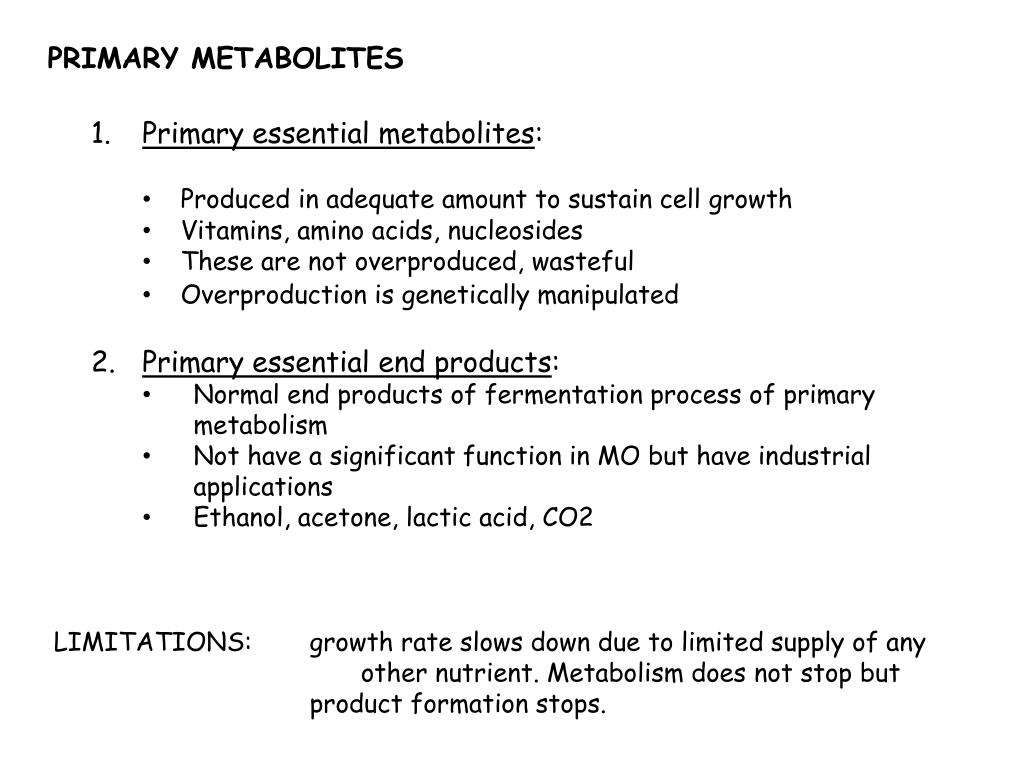 PRIMARY METABOLITES

1. Primary essential metabolites:

• Produced in adequate amount to sustain cell growth
• Vitamins, amino acids, nucleosides
• These are not overproduced, wasteful
• Overproduction is genetically manipulated

2. Primary essential end products:
• Normal end products of fermentation process of primary metabolism
• Not have a significant function in MO but have industrial applications
• Ethanol, acetone, lactic acid, CO2

LIMITATIONS: growth rate slows down due to limited supply of any other nutrient. Metabolism does not stop but product formation stops.